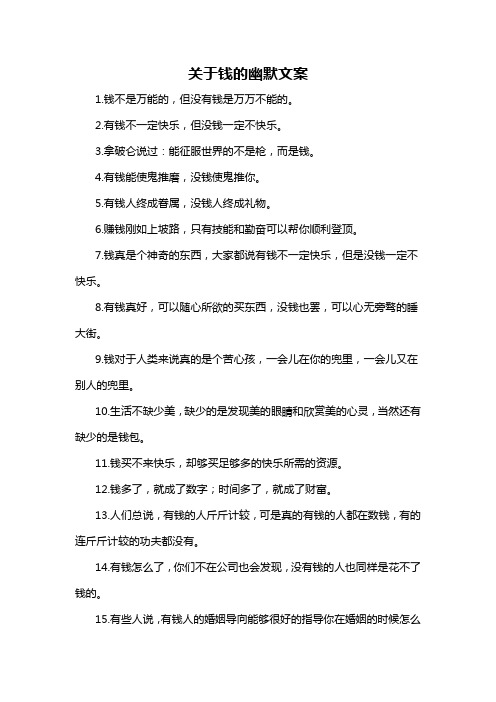 关于钱的幽默文案

1.钱不是万能的，但没有钱是万万不能的。

2.有钱不一定快乐，但没钱一定不快乐。

3.拿破仑说过：能征服世界的不是枪，而是钱。

4.有钱能使鬼推磨，没钱使鬼推你。

5.有钱人终成眷属，没钱人终成礼物。

6.赚钱刚如上坡路，只有技能和勤奋可以帮你顺利登顶。

7.钱真是个神奇的东西，大家都说有钱不一定快乐，但是没钱一定不快乐。

8.有钱真好，可以随心所欲的买东西，没钱也罢，可以心无旁骛的睡大街。

9.钱对于人类来说真的是个苦心孩，一会儿在你的兜里，一会儿又在别人的兜里。

10.生活不缺少美，缺少的是发现美的眼睛和欣赏美的心灵，当然还有缺少的是钱包。

11.钱买不来快乐，却够买足够多的快乐所需的资源。

12.钱多了，就成了数字；时间多了，就成了财富。

13.人们总说，有钱的人斤斤计较，可是真的有钱的人都在数钱，有的连斤斤计较的功夫都没有。

14.有钱怎么了，你们不在公司也会发现，没有钱的人也同样是花不了钱的。

15.有些人说，有钱人的婚姻导向能够很好的指导你在婚姻的时候怎么